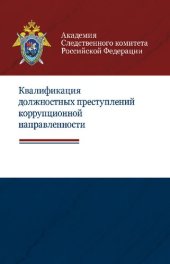 Академия
Следственного комитета
Российской Федерации

Квалификация
должностных преступлений
коррупционной
направленности